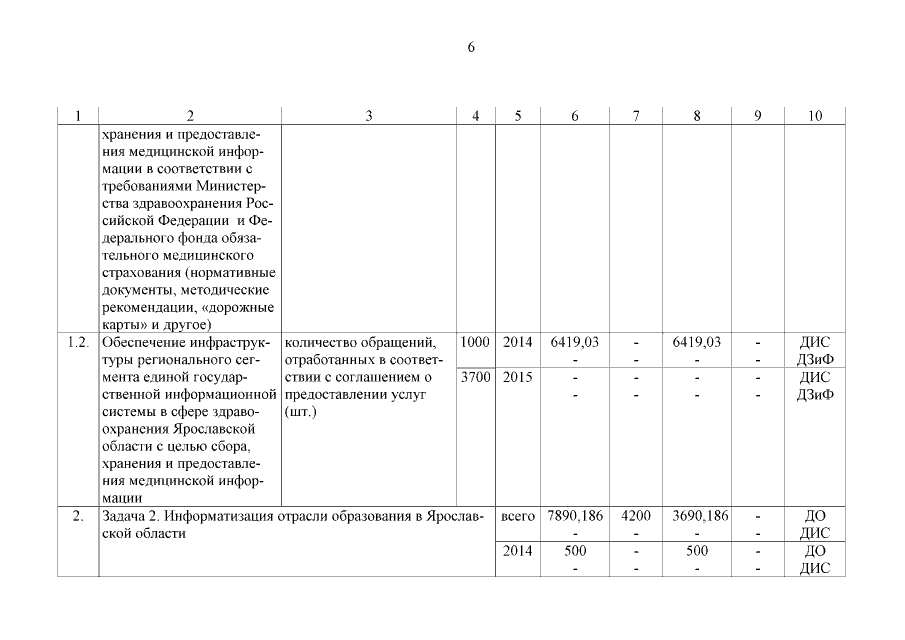 6

| 1 | 2 | 3 | 4 | 5 | 6 | 7 | 8 | 9 | 10 |
|---|---|---|---|---|---|---|---|---|---|
| | хранения и предоставления медицинской информации в соответствии с требованиями Министерства здравоохранения Российской Федерации и Федерального фонда обязательного медицинского страхования (нормативные документы, методические рекомендации, «дорожные карты» и другое) | | | | | | | | |
| 1.2. | Обеспечение инфраструктуры регионального сегмента единой государственной информационной системы в сфере здравоохранения Ярославской области с целью сбора, хранения и предоставления медицинской информации | количество обращений, отработанных в соответствии с соглашением о предоставлении услуг (шт.) | 1000 | 2014 | 6419,03 - | - - | 6419,03 - | - - | ДИС ДЗиФ |
| | | | 3700 | 2015 | - - | - - | - - | - - | ДИС ДЗиФ |
| 2. | Задача 2. Информатизация отрасли образования в Ярославской области | | | всего | 7890,186 - | 4200 - | 3690,186 - | - - | ДО ДИС |
| | | | | 2014 | 500 - | - - | 500 - | - - | ДО ДИС |